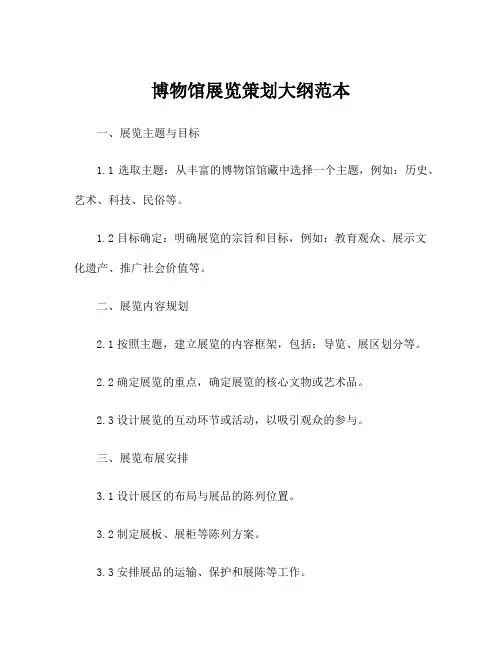 博物馆展览策划大纲范本

一、展览主题与目标

1.1 选取主题：从丰富的博物馆馆藏中选择一个主题，例如：历史、艺术、科技、民俗等。

1.2 目标确定：明确展览的宗旨和目标，例如：教育观众、展示文化遗产、推广社会价值等。

二、展览内容规划

2.1 按照主题，建立展览的内容框架，包括：导览、展区划分等。

2.2 确定展览的重点，确定展览的核心文物或艺术品。

2.3 设计展览的互动环节或活动，以吸引观众的参与。

三、展览布展安排

3.1 设计展区的布局与展品的陈列位置。

3.2 制定展板、展柜等陈列方案。

3.3 安排展品的运输、保护和展陈等工作。